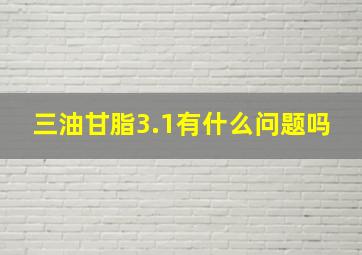 三油甘脂3.1有什么问题吗